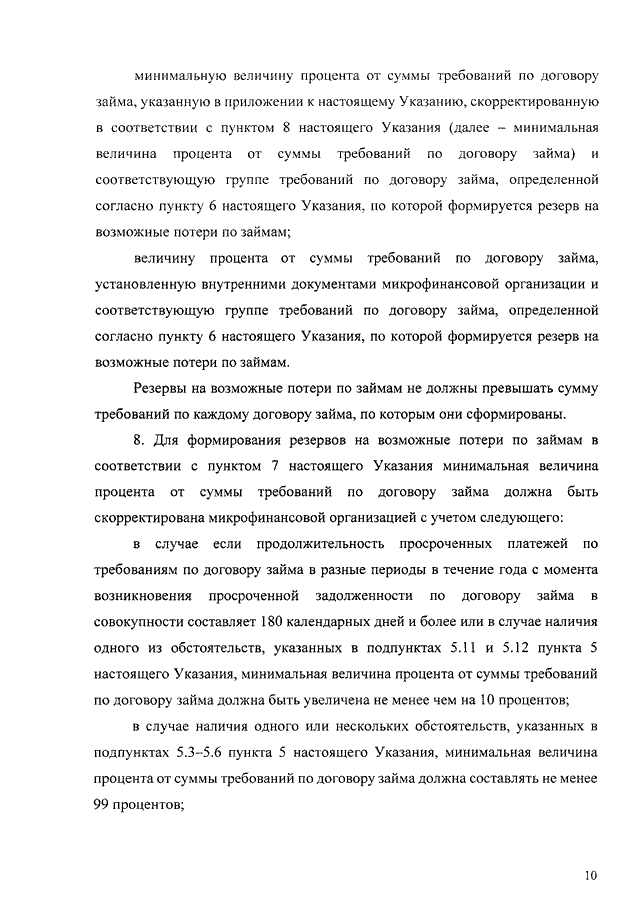 минимальную величину процента от суммы требований по договору займа, указанную в приложении к настоящему Указанию, скорректированную в соответствии с пунктом 8 настоящего Указания (далее – минимальная величина процента от суммы требований по договору займа) и соответствующую группе требований по договору займа, определенной согласно пункту 6 настоящего Указания, по которой формируется резерв на возможные потери по займам;

величину процента от суммы требований по договору займа, установленную внутренними документами микрофинансовой организации и соответствующую группе требований по договору займа, определенной согласно пункту 6 настоящего Указания, по которой формируется резерв на возможные потери по займам.

Резервы на возможные потери по займам не должны превышать сумму требований по каждому договору займа, по которым они сформированы.

8. Для формирования резервов на возможные потери по займам в соответствии с пунктом 7 настоящего Указания минимальная величина процента от суммы требований по договору займа должна быть скорректирована микрофинансовой организацией с учетом следующего:

в случае если продолжительность просроченных платежей по требованиям по договору займа в разные периоды в течение года с момента возникновения просроченной задолженности по договору займа в совокупности составляет 180 календарных дней и более или в случае наличия одного из обстоятельств, указанных в подпунктах 5.11 и 5.12 пункта 5 настоящего Указания, минимальная величина процента от суммы требований по договору займа должна быть увеличена не менее чем на 10 процентов;

в случае наличия одного или нескольких обстоятельств, указанных в подпунктах 5.3–5.6 пункта 5 настоящего Указания, минимальная величина процента от суммы требований по договору займа должна составлять не менее 99 процентов;

10